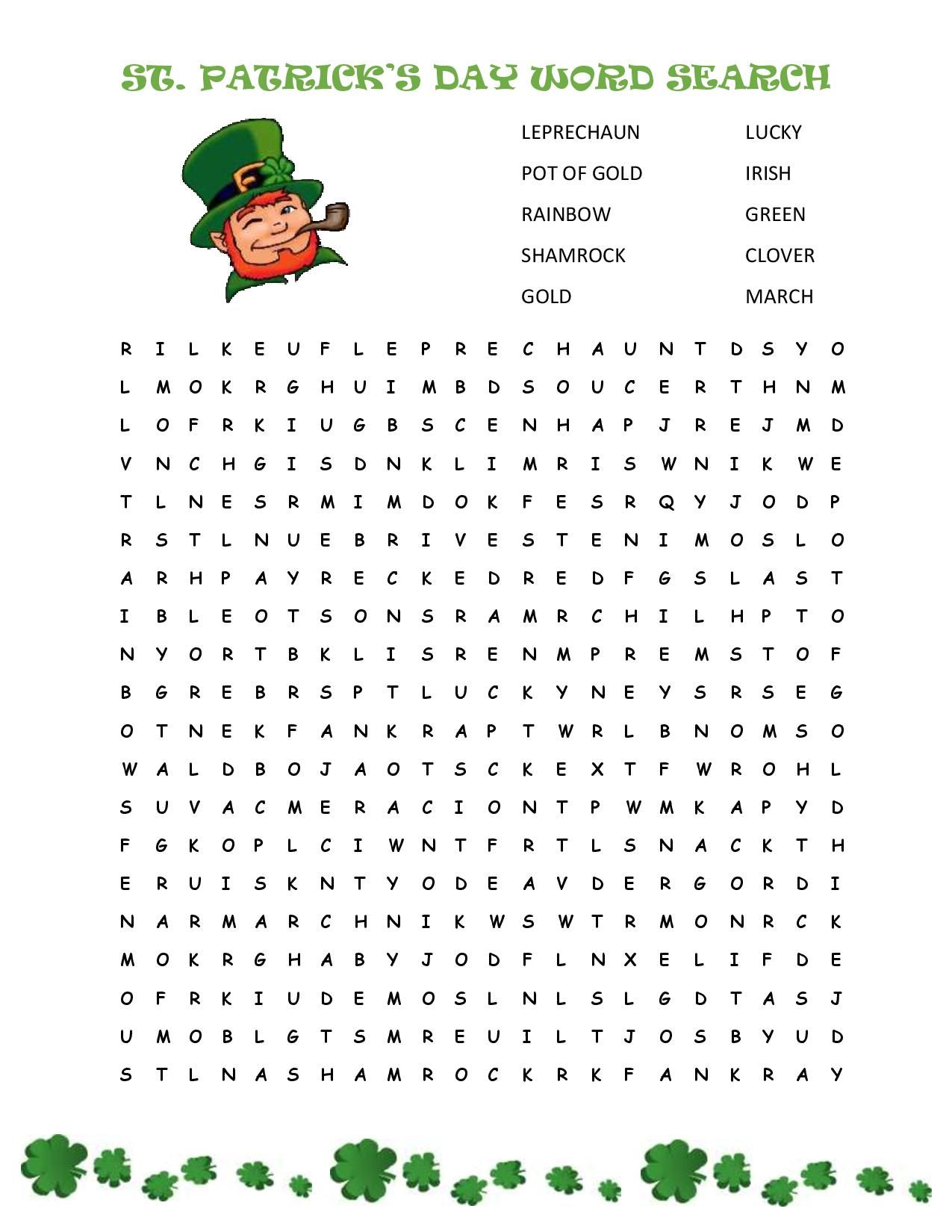 ST. PATRICK'S DAY WORD SEARCH

LEPRECHAUN
POT OF GOLD
RAINBOW
SHAMROCK
GOLD

LUCKY
IRISH
GREEN
CLOVER
MARCH

R I L K E U F L E P R E C H A U N T D S Y O
L M O K R G H U I M B D S O U C E R T H N M
L O F R K I U G B S C E N H A P J R E J M D
V N C H G I S D N K L I M R I S W N I K W E
T L N E S R M I M D O K F E S R Q Y J O D P
R S T L N U E B R I V E S T E N I M O S L O
A R H P A Y R E C K E D R E D F G S L A S T
I B L E O T S O N S R A M R C H I L H P T O
N Y O R T B K L I S R E N M P R E M S T O F
B G R E B R S P T L U C K Y N E Y S R S E G
O T N E K F A N K R A P T W R L B N O M S O
W A L D B O J A O T S C K E X T F W R O H L
S U V A C M E R A C I O N T P W M K A P Y D
F G K O P L C I W N T F R T L S N A C K T H
E R U I S K N T Y O D E A V D E R G O R D I
N A R M A R C H N I K W S W T R M O N R C K
M O K R G H A B Y J O D F L N X E L I F D E
O F R K I U D E M O S L N L S L G D T A S J
U M O B L G T S M R E U I L T J O S B Y U D
S T L N A S H A M R O C K R K F A N K R A Y